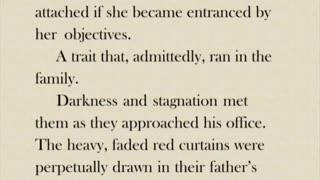 attached if she became entranced by her objectives.

A trait that, admittedly, ran in the family.

Darkness and stagnation met them as they approached his office. The heavy, faded red curtains were perpetually drawn in their father's